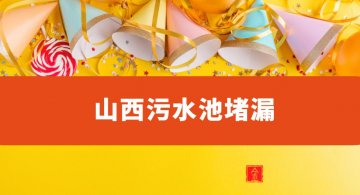 山西污水池堵漏